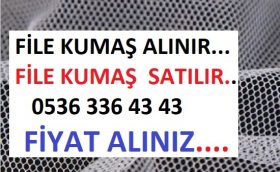 FİLE KUMAŞ ALINIR...
FİLE KUMAŞ SATILIR..
0536 336 43 43
FİYAT ALINIZ....